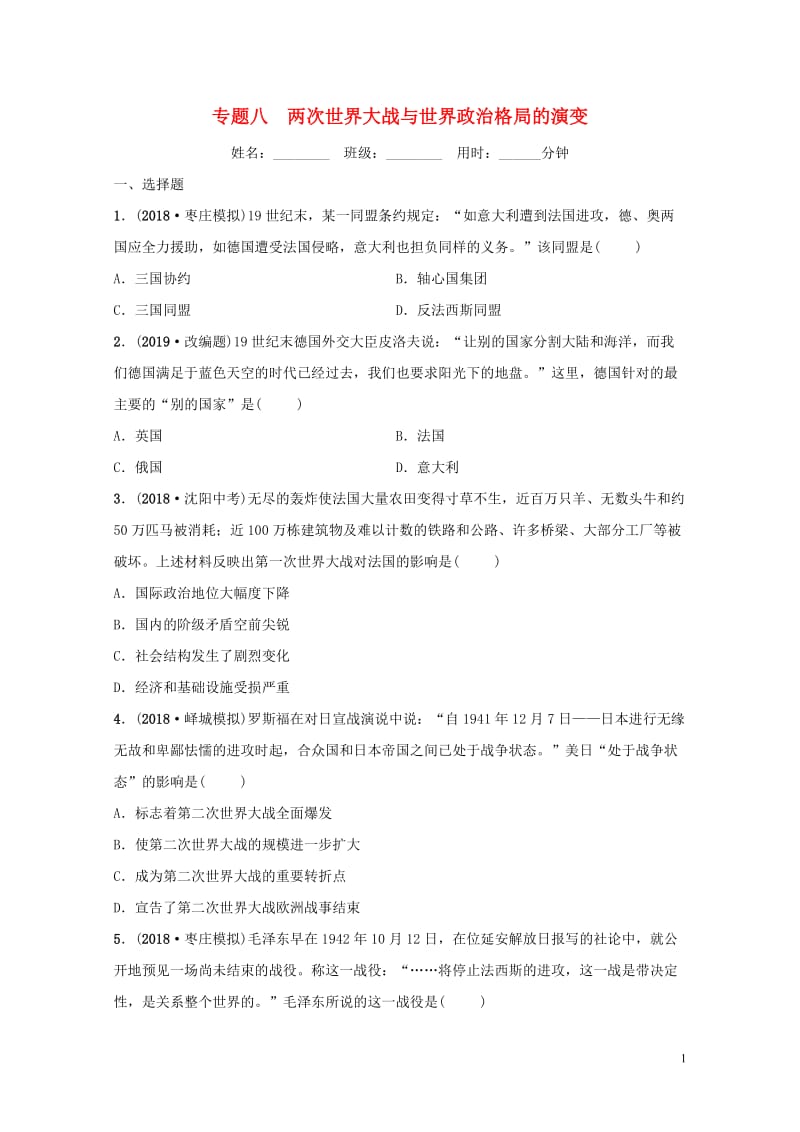 专题八　两次世界大战与世界政治格局的演变

姓名：________　班级：________　用时：______分钟

一、选择题

1．(2018·枣庄模拟)19世纪末，某一同盟条约规定：“如意大利遭到法国进攻，德、奥两国应全力援助，如德国遭受法国侵略，意大利也担负同样的义务。”该同盟是(　　)

A．三国协约　　B．轴心国集团

C．三国同盟　　D．反法西斯同盟

2．(2019·改编题)19世纪末德国外交大臣皮洛夫说：“让别的国家分割大陆和海洋，而我们德国满足于蓝色天空的时代已经过去，我们也要求阳光下的地盘。”这里，德国针对的最主要的“别的国家”是(　　)

A．英国　　B．法国

C．俄国　　D．意大利

3．(2018·沈阳中考)无尽的轰炸使法国大量农田变得寸草不生，近百万只羊、无数头牛和约50万匹马被消耗；近100万栋建筑物及难以计数的铁路和公路、许多桥梁、大部分工厂等被破坏。上述材料反映出第一次世界大战对法国的影响是(　　)

A．国际政治地位大幅度下降

B．国内的阶级矛盾空前尖锐

C．社会结构发生了剧烈变化

D．经济和基础设施受损严重

4．(2018·峄城模拟)罗斯福在对日宣战演说中说：“自1941年12月7日——日本进行无缘无故和卑鄙怯懦的进攻时起，合众国和日本帝国之间已处于战争状态。”美日“处于战争状态”的影响是(　　)

A．标志着第二次世界大战全面爆发

B．使第二次世界大战的规模进一步扩大

C．成为第二次世界大战的重要转折点

D．宣告了第二次世界大战欧洲战事结束

5．(2018·枣庄模拟)毛泽东早在1942年10月12日，在位延安解放日报写的社论中，就公开地预见一场尚未结束的战役。称这一战役：“……将停止法西斯的进攻，这一战是带决定性，是关系整个世界的。”毛泽东所说的这一战役是(　　)

1